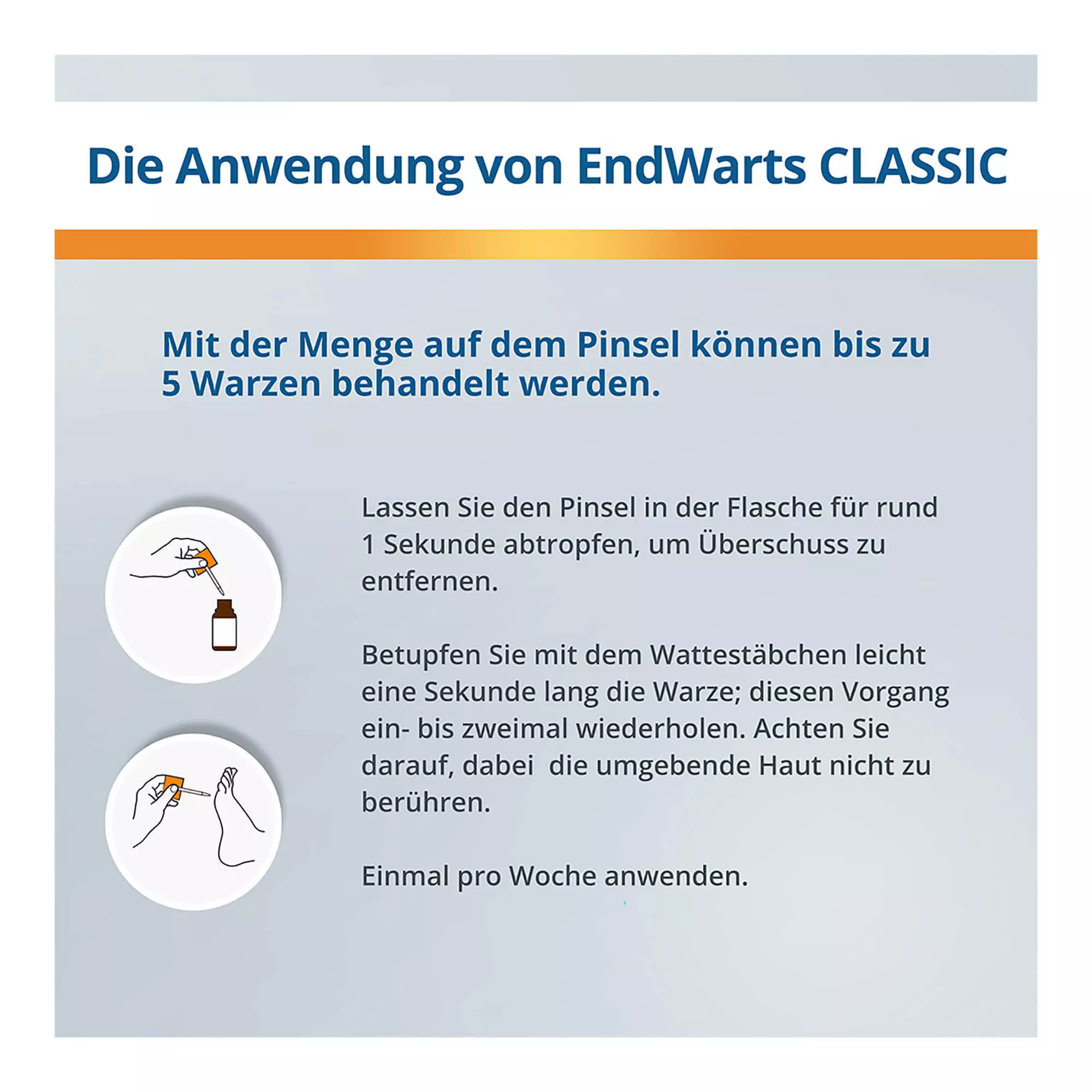 Die Anwendung von EndWarts CLASSIC

Mit der Menge auf dem Pinsel können bis zu 5 Warzen behandelt werden.

Lassen Sie den Pinsel in der Flasche für rund 1 Sekunde abtropfen, um Überschuss zu entfernen.

Betupfen Sie mit dem Wattestäbchen leicht eine Sekunde lang die Warze; diesen Vorgang ein- bis zweimal wiederholen. Achten Sie darauf, dabei  die umgebende Haut nicht zu berühren.

Einmal pro Woche anwenden.